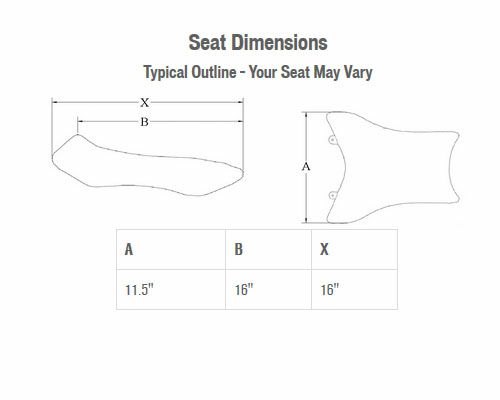 Seat Dimensions

Typical Outline - Your Seat May Vary

X

B

A

| A | B | X |
|---|---|---|
| 11.5" | 16" | 16" |